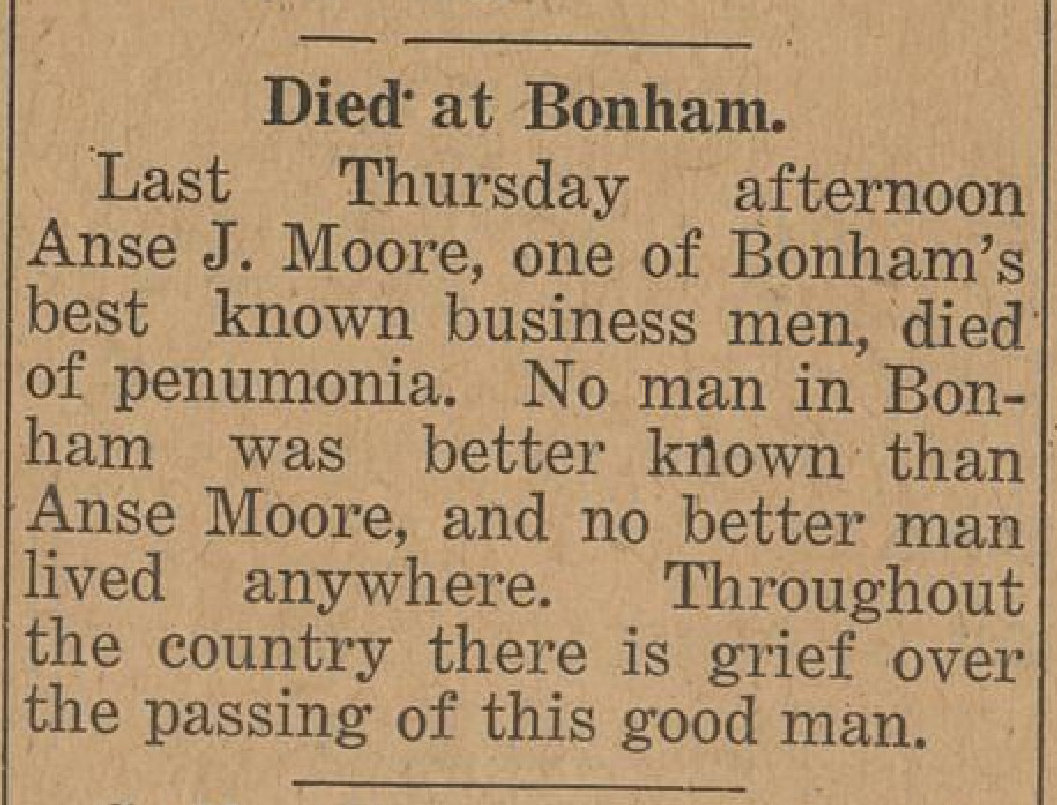 Died at Bonham.

Last Thursday afternoon Anse J. Moore, one of Bonham's best known business men, died of penumonia. No man in Bonham was better known than Anse Moore, and no better man lived anywhere. Throughout the country there is grief over the passing of this good man.